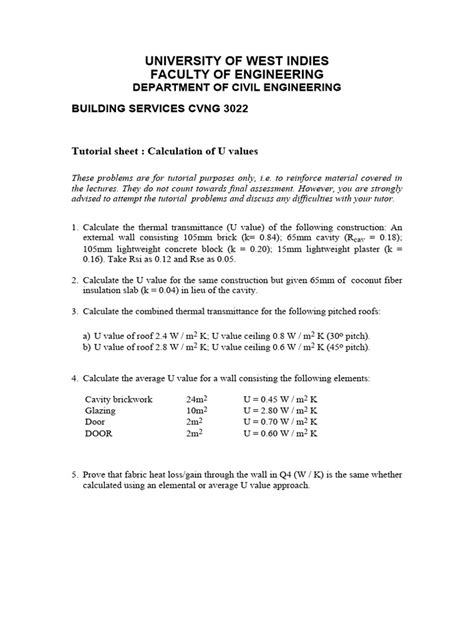 UNIVERSITY OF WEST INDIES
FACULTY OF ENGINEERING
DEPARTMENT OF CIVIL ENGINEERING

BUILDING SERVICES CVNG 3022

Tutorial sheet : Calculation of U values

These problems are for tutorial purposes only, i.e. to reinforce material covered in the lectures. They do not count towards final assessment. However, you are strongly advised to attempt the tutorial problems and discuss any difficulties with your tutor.

1. Calculate the thermal transmittance (U value) of the following construction: An external wall consisting 105mm brick (k= 0.84); 65mm cavity ($R_{cav}$ = 0.18); 105mm lightweight concrete block (k = 0.20); 15mm lightweight plaster (k = 0.16). Take Rsi as 0.12 and Rse as 0.05.

2. Calculate the U value for the same construction but given 65mm of coconut fiber insulation slab (k = 0.04) in lieu of the cavity.

3. Calculate the combined thermal transmittance for the following pitched roofs:

a) U value of roof 2.4 W / $m^2$ K; U value ceiling 0.8 W / $m^2$ K (30° pitch).
b) U value of roof 2.8 W / $m^2$ K; U value ceiling 0.6 W / $m^2$ K (45° pitch).

4. Calculate the average U value for a wall consisting the following elements:

| Cavity brickwork | $24m^2$ | U = 0.45 W / $m^2$ K |
|---|---|---|
| Glazing | $10m^2$ | U = 2.80 W / $m^2$ K |
| Door | $2m^2$ | U = 0.70 W / $m^2$ K |
| DOOR | $2m^2$ | U = 0.60 W / $m^2$ K |

5. Prove that fabric heat loss/gain through the wall in Q4 (W / K) is the same whether calculated using an elemental or average U value approach.